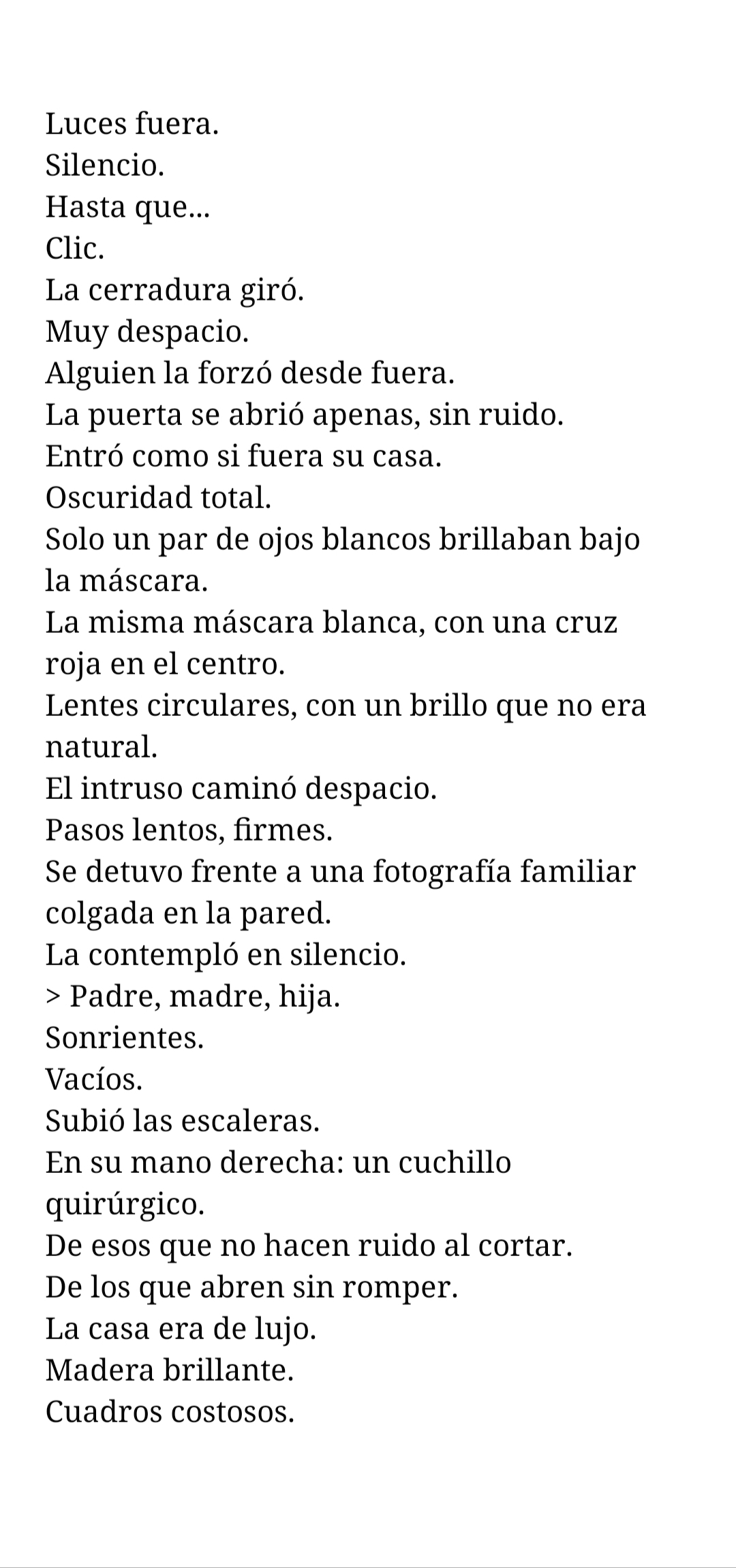 Luces fuera.
Silencio.
Hasta que...
Clic.
La cerradura giró.
Muy despacio.
Alguien la forzó desde fuera.
La puerta se abrió apenas, sin ruido.
Entró como si fuera su casa.
Oscuridad total.
Solo un par de ojos blancos brillaban bajo la máscara.
La misma máscara blanca, con una cruz roja en el centro.
Lentes circulares, con un brillo que no era natural.
El intruso caminó despacio.
Pasos lentos, firmes.
Se detuvo frente a una fotografía familiar colgada en la pared.
La contempló en silencio.
> Padre, madre, hija.
Sonrientes.
Vacíos.
Subió las escaleras.
En su mano derecha: un cuchillo quirúrgico.
De esos que no hacen ruido al cortar.
De los que abren sin romper.
La casa era de lujo.
Madera brillante.
Cuadros costosos.